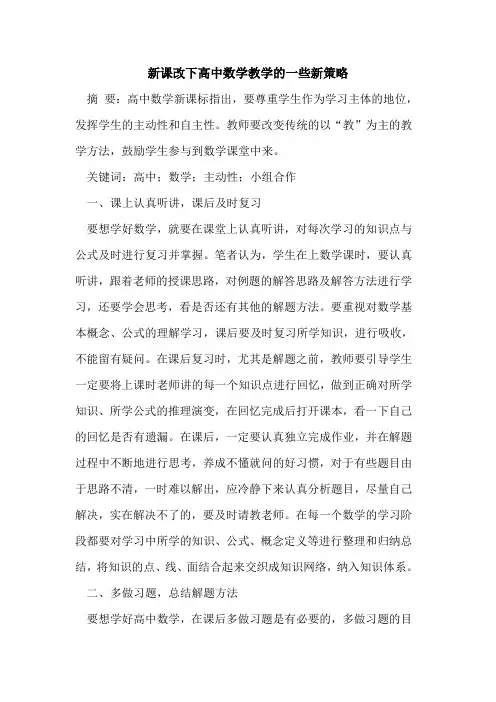 新课改下高中数学教学的一些新策略

摘 要：高中数学新课标指出，要尊重学生作为学习主体的地位，发挥学生的主动性和自主性。教师要改变传统的以“教”为主的教学方法，鼓励学生参与到数学课堂中来。

关键词：高中；数学；主动性；小组合作

一、课上认真听讲，课后及时复习

要想学好数学，就要在课堂上认真听讲，对每次学习的知识点与公式及时进行复习并掌握。笔者认为，学生在上数学课时，要认真听讲，跟着老师的授课思路，对例题的解答思路及解答方法进行学习，还要学会思考，看是否还有其他的解题方法。要重视对数学基本概念、公式的理解学习，课后要及时复习所学知识，进行吸收，不能留有疑问。在课后复习时，尤其是解题之前，教师要引导学生一定要将上课时老师讲的每一个知识点进行回忆，做到正确对所学知识、所学公式的推理演变，在回忆完成后打开课本，看一下自己的回忆是否有遗漏。在课后，一定要认真独立完成作业，并在解题过程中不断地进行思考，养成不懂就问的好习惯，对于有些题目由于思路不清，一时难以解出，应冷静下来认真分析题目，尽量自己解决，实在解决不了的，要及时请教老师。在每一个数学的学习阶段都要对学习中所学的知识、公式、概念定义等进行整理和归纳总结，将知识的点、线、面结合起来交织成知识网络，纳入知识体系。

二、多做习题，总结解题方法

要想学好高中数学，在课后多做习题是有必要的，多做习题的目